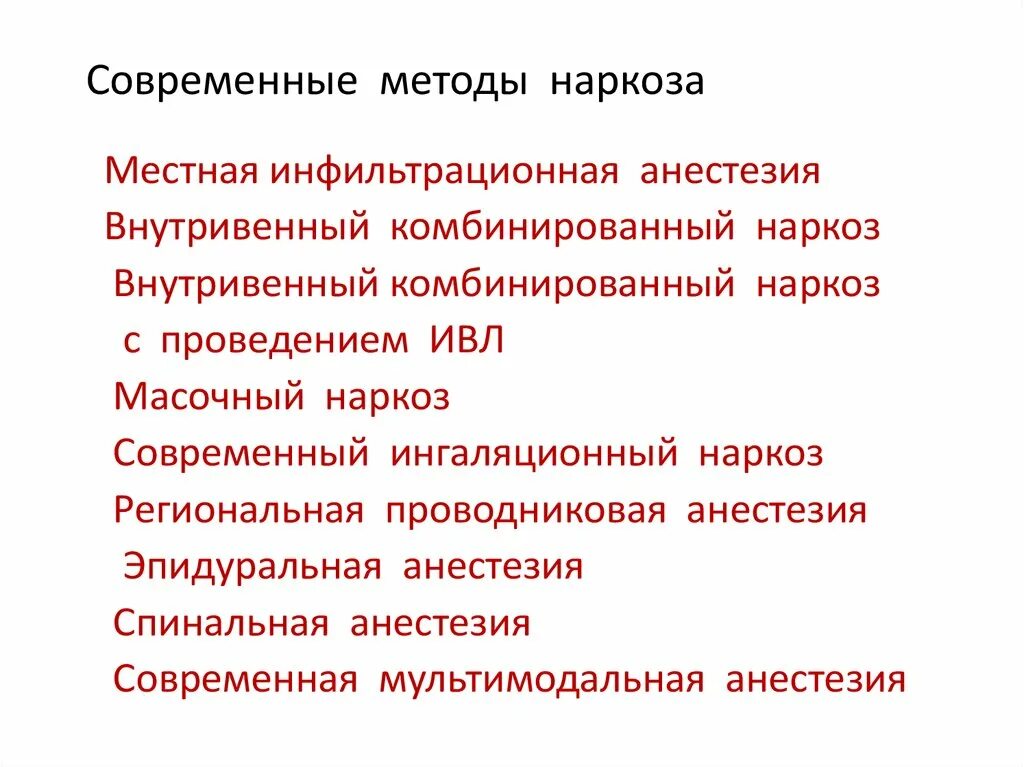 Современные методы наркоза

Местная инфильтрационная анестезия
Внутривенный комбинированный наркоз
Внутривенный комбинированный наркоз с проведением ИВЛ
Масочный наркоз
Современный ингаляционный наркоз
Региональная проводниковая анестезия
Эпидуральная анестезия
Спинальная анестезия
Современная мультимодальная анестезия